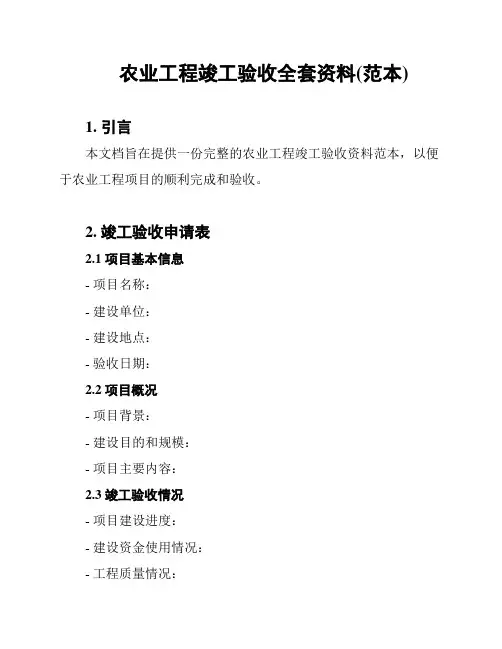 农业工程竣工验收全套资料(范本)

1. 引言

本文档旨在提供一份完整的农业工程竣工验收资料范本，以便于农业工程项目的顺利完成和验收。

2. 竣工验收申请表

2.1 项目基本信息

- 项目名称：

- 建设单位：

- 建设地点：

- 验收日期：

2.2 项目概况

- 项目背景：

- 建设目的和规模：

- 项目主要内容：

2.3 竣工验收情况

- 项目建设进度：

- 建设资金使用情况：

- 工程质量情况：